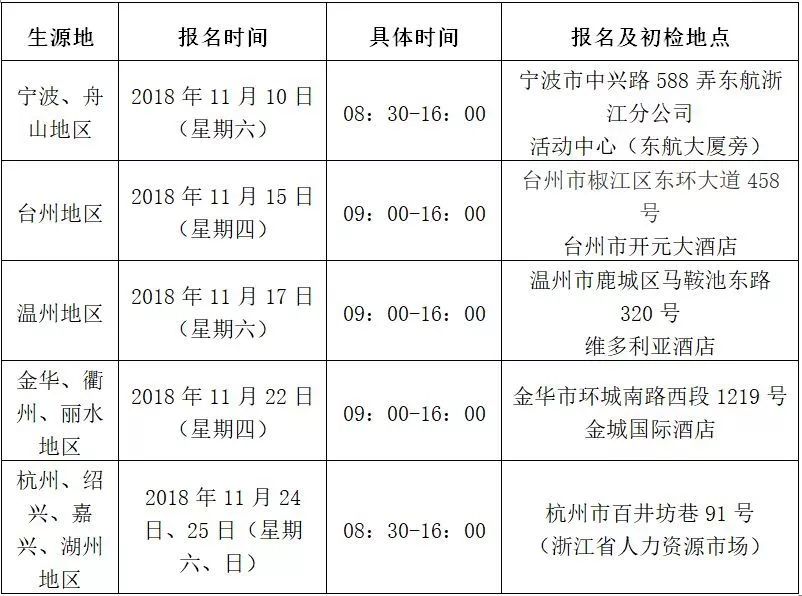 | 生源地 | 报名时间 | 具体时间 | 报名及初检地点 |
|---|---|---|---|
| 宁波、舟山地区 | 2018 年 11 月 10 日（星期六） | 08：30-16：00 | 宁波市中兴路 588 弄东航浙江分公司 活动中心（东航大厦旁） |
| 台州地区 | 2018 年 11 月 15 日（星期四） | 09：00-16：00 | 台州市椒江区东环大道 458 号 台州市开元大酒店 |
| 温州地区 | 2018 年 11 月 17 日（星期六） | 09：00-16：00 | 温州市鹿城区马鞍池东路 320 号 维多利亚酒店 |
| 金华、衢州、丽水地区 | 2018 年 11 月 22 日（星期四） | 09：00-16：00 | 金华市环城南路西段 1219 号 金城国际酒店 |
| 杭州、绍兴、嘉兴、湖州地区 | 2018 年 11 月 24 日、25 日（星期六、日） | 08：30-16：00 | 杭州市百井坊巷 91 号（浙江省人力资源市场） |